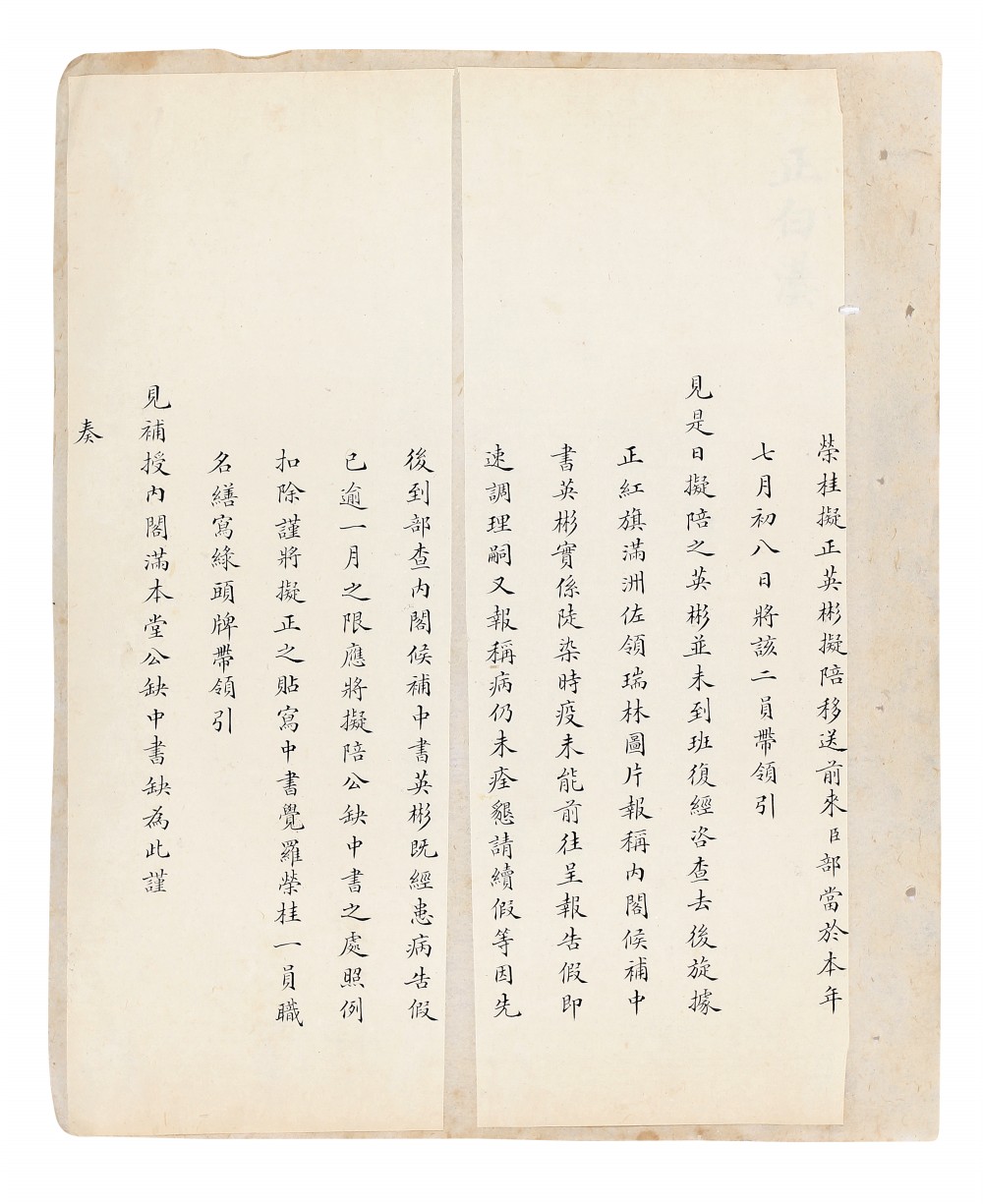 榮桂擬正英彬擬陪移送前來臣部當於本年

七月初八日將該二員帶領引

見是日擬陪之英彬並未到班復經咨查去後旋據

正紅旗滿洲佐領瑞林圖片報稱內閣候補中

書英彬實係陡染時疫未能前往呈報告假即

速調理嗣又報稱病仍未痊懇請續假等因先

後到部查內閣候補中書英彬既經患病告假

已逾一月之限應將擬陪公缺中書之處照例

扣除謹將擬正之貼寫中書覺羅榮桂一員職

名繕寫綠頭牌帶領引

見補授內閣滿本堂公缺中書缺為此謹

奏